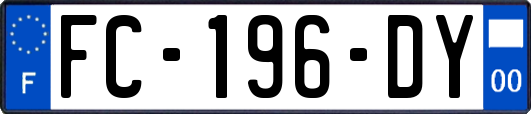 F

FC-196-DY

00